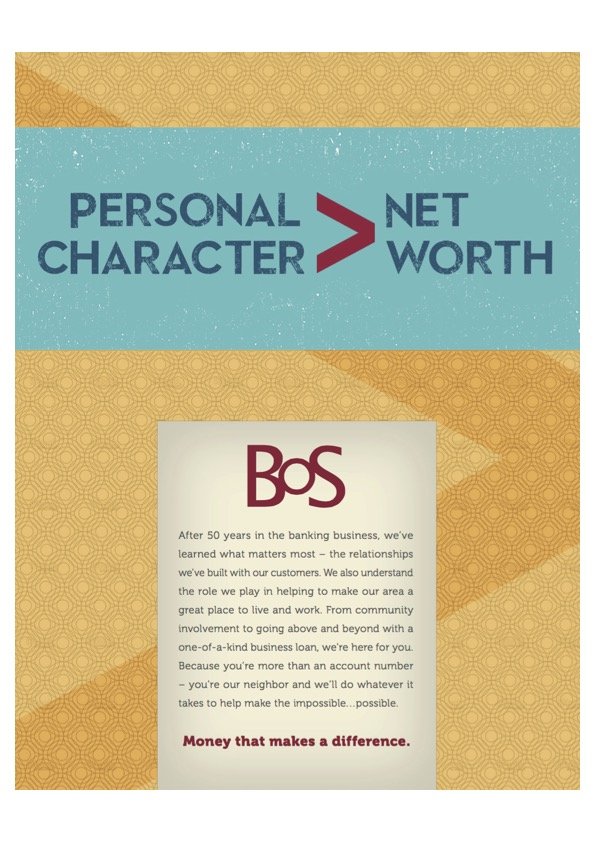 PERSONAL CHARACTER > NET WORTH

BoS

After 50 years in the banking business, we've learned what matters most – the relationships we've built with our customers. We also understand the role we play in helping to make our area a great place to live and work. From community involvement to going above and beyond with a one-of-a-kind business loan, we're here for you. Because you're more than an account number – you're our neighbor and we'll do whatever it takes to help make the impossible…possible.

Money that makes a difference.